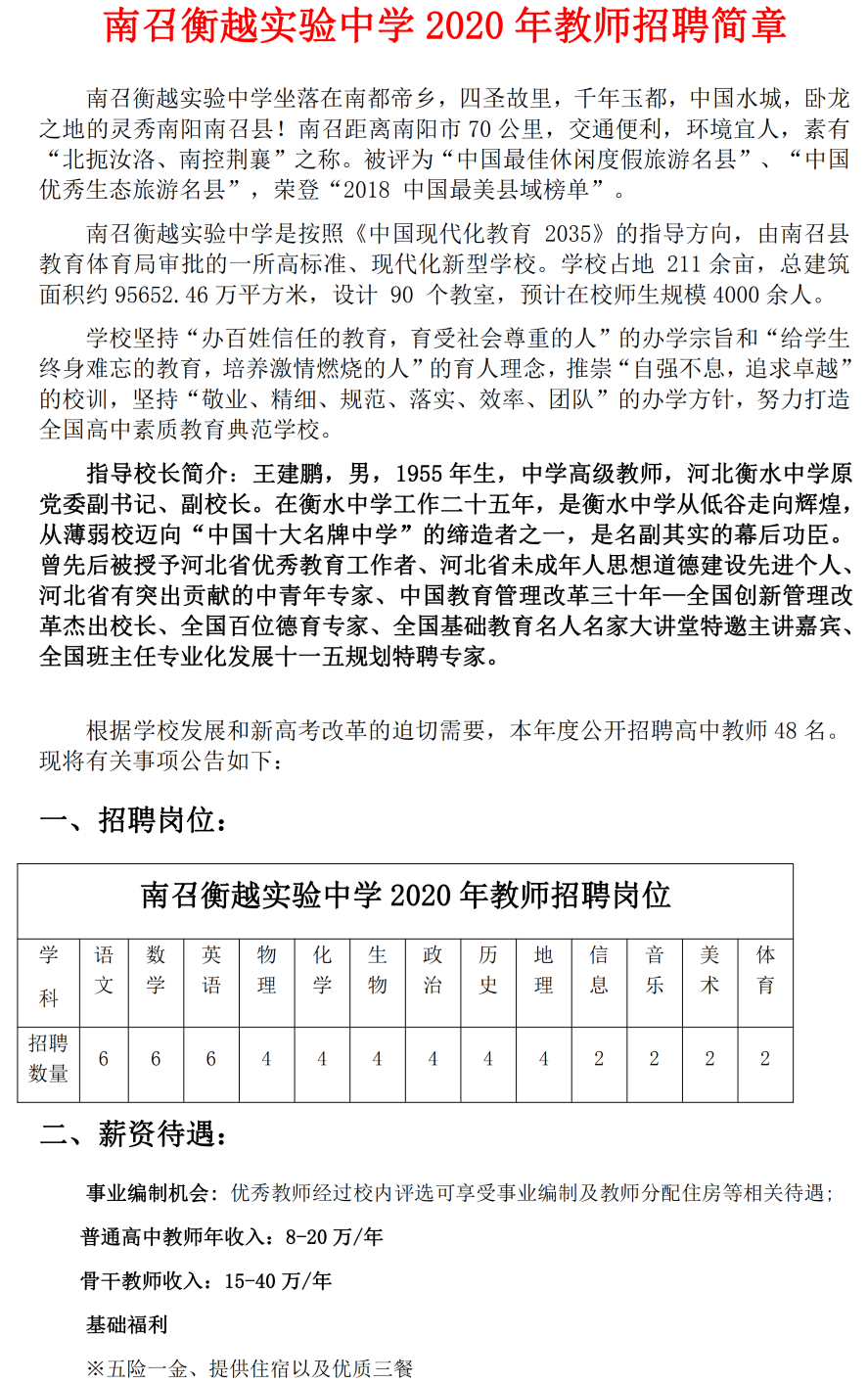 南召衡越实验中学 2020 年教师招聘简章

南召衡越实验中学坐落在南都帝乡，四圣故里，千年玉都，中国水城，卧龙之地的灵秀南阳南召县！南召距离南阳市 70 公里，交通便利，环境宜人，素有“北扼汝洛、南控荆襄”之称。被评为“中国最佳休闲度假旅游名县”、“中国优秀生态旅游名县”，荣登“2018 中国最美县域榜单”。

南召衡越实验中学是按照《中国现代化教育 2035》的指导方向，由南召县教育体育局审批的一所高标准、现代化新型学校。学校占地 211 余亩，总建筑面积约 95652.46 万平方米，设计 90 个教室，预计在校师生规模 4000 余人。

学校坚持“办百姓信任的教育，育受社会尊重的人”的办学宗旨和“给学生终身难忘的教育，培养激情燃烧的人”的育人理念，推崇“自强不息，追求卓越”的校训，坚持“敬业、精细、规范、落实、效率、团队”的办学方针，努力打造全国高中素质教育典范学校。

指导校长简介：王建鹏，男，1955 年生，中学高级教师，河北衡水中学原党委副书记、副校长。在衡水中学工作二十五年，是衡水中学从低谷走向辉煌，从薄弱校迈向“中国十大名牌中学”的缔造者之一，是名副其实的幕后功臣。曾先后被授予河北省优秀教育工作者、河北省未成年人思想道德建设先进个人、河北省有突出贡献的中青年专家、中国教育管理改革三十年—全国创新管理改革杰出校长、全国百位德育专家、全国基础教育名人名家大讲堂特邀主讲嘉宾、全国班主任专业化发展十一五规划特聘专家。

根据学校发展和新高考改革的迫切需要，本年度公开招聘高中教师 48 名。现将有关事项公告如下：

一、招聘岗位：

南召衡越实验中学 2020 年教师招聘岗位

| 学科 | 语文 | 数学 | 英语 | 物理 | 化学 | 生物 | 政治 | 历史 | 地理 | 信息 | 音乐 | 美术 | 体育 |
|---|---|---|---|---|---|---|---|---|---|---|---|---|---|
| 招聘数量 | 6 | 6 | 6 | 4 | 4 | 4 | 4 | 4 | 4 | 2 | 2 | 2 | 2 |

二、薪资待遇：

事业编制机会：优秀教师经过校内评选可享受事业编制及教师分配住房等相关待遇；

普通高中教师年收入：8-20 万/年

骨干教师收入：15-40 万/年

基础福利

※五险一金、提供住宿以及优质三餐